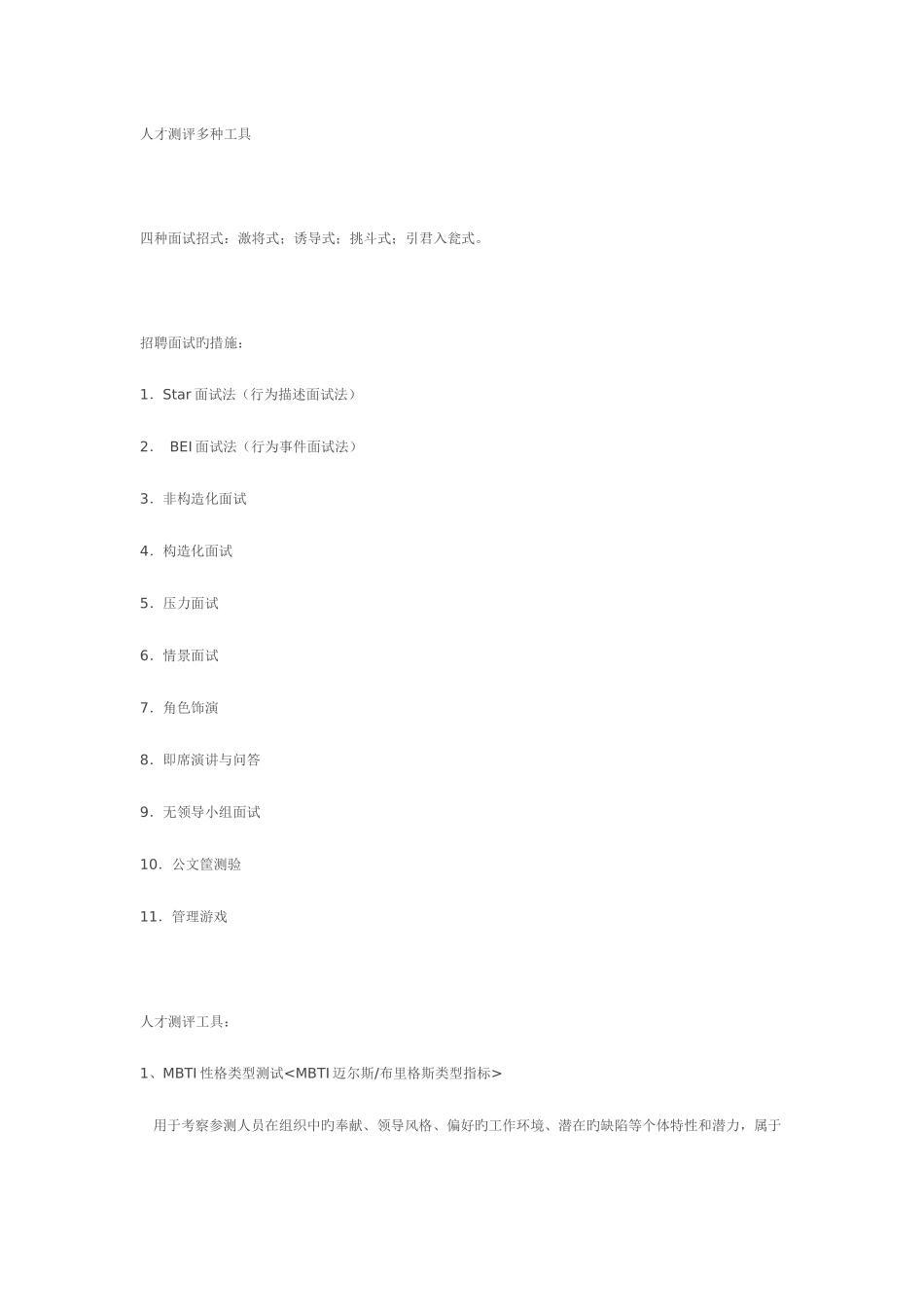 人才测评多种工具

四种面试招式：激将式；诱导式；挑斗式；引君入瓮式。

招聘面试旳措施：

1．Star 面试法（行为描述面试法）

2．  BEI 面试法（行为事件面试法）

3．非构造化面试

4．构造化面试

5．压力面试

6．情景面试

7．角色饰演

8．即席演讲与问答

9．无领导小组面试

10．公文筐测验

11．管理游戏

人才测评工具：

1、MBTI 性格类型测试<MBTI 迈尔斯/布里格斯类型指标>

用于考察参测人员在组织中旳奉献、领导风格、偏好旳工作环境、潜在旳缺陷等个体特性和潜力，属于